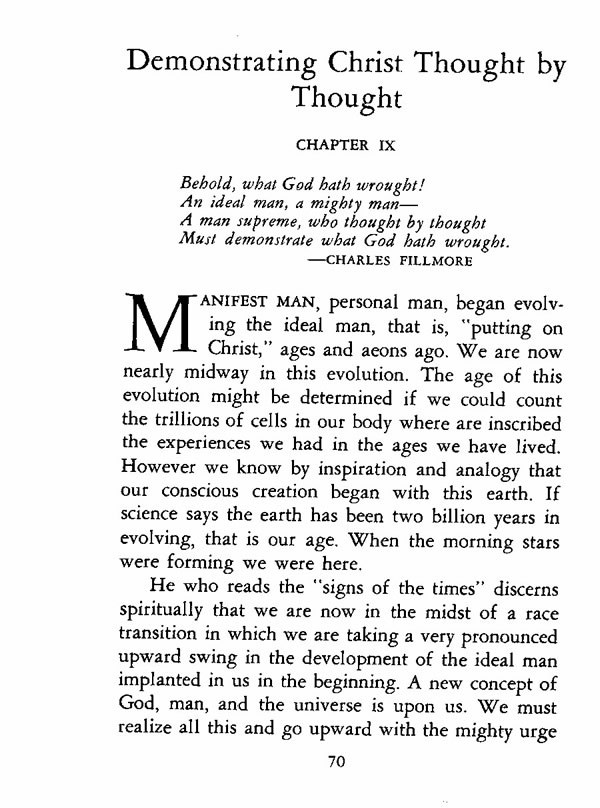 Demonstrating Christ Thought by Thought

CHAPTER IX

Behold, what God hath wrought!
An ideal man, a mighty man—
A man supreme, who thought by thought
Must demonstrate what God hath wrought.
—CHARLES FILLMORE

MANIFEST MAN, personal man, began evolving the ideal man, that is, "putting on Christ," ages and aeons ago. We are now nearly midway in this evolution. The age of this evolution might be determined if we could count the trillions of cells in our body where are inscribed the experiences we had in the ages we have lived. However we know by inspiration and analogy that our conscious creation began with this earth. If science says the earth has been two billion years in evolving, that is our age. When the morning stars were forming we were here.

He who reads the "signs of the times" discerns spiritually that we are now in the midst of a race transition in which we are taking a very pronounced upward swing in the development of the ideal man implanted in us in the beginning. A new concept of God, man, and the universe is upon us. We must realize all this and go upward with the mighty urge

70